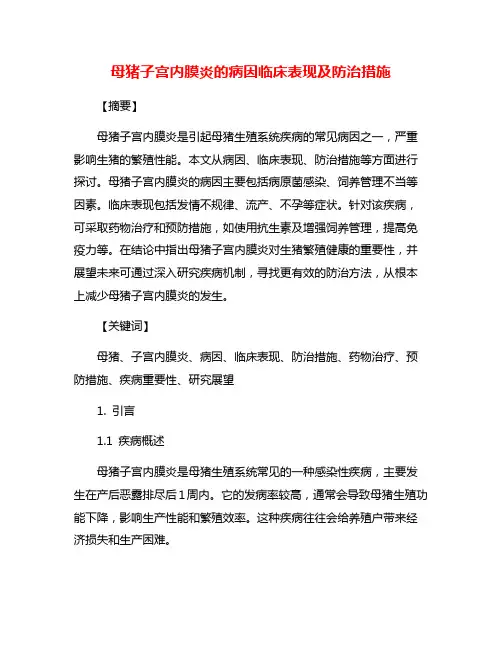 母猪子宫内膜炎的病因临床表现及防治措施

【摘要】

母猪子宫内膜炎是引起母猪生殖系统疾病的常见病因之一，严重影响生猪的繁殖性能。本文从病因、临床表现、防治措施等方面进行探讨。母猪子宫内膜炎的病因主要包括病原菌感染、饲养管理不当等因素。临床表现包括发情不规律、流产、不孕等症状。针对该疾病，可采取药物治疗和预防措施，如使用抗生素及增强饲养管理，提高免疫力等。在结论中指出母猪子宫内膜炎对生猪繁殖健康的重要性，并展望未来可通过深入研究疾病机制，寻找更有效的防治方法，从根本上减少母猪子宫内膜炎的发生。

【关键词】

母猪、子宫内膜炎、病因、临床表现、防治措施、药物治疗、预防措施、疾病重要性、研究展望

1. 引言

1.1 疾病概述

母猪子宫内膜炎是母猪生殖系统常见的一种感染性疾病，主要发生在产后恶露排尽后1周内。它的发病率较高，通常会导致母猪生殖功能下降，影响生产性能和繁殖效率。这种疾病往往会给养殖户带来经济损失和生产困难。